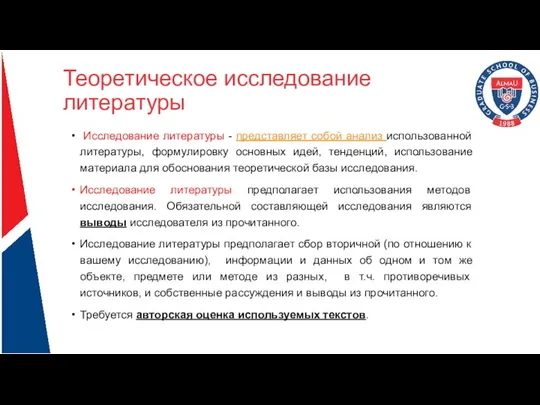 Теоретическое исследование литературы

GRADUATE SCHOOL OF BUSINESS
AlmaU
G·S·B
1988

• Исследование литературы - представляет собой анализ использованной литературы, формулировку основных идей, тенденций, использование материала для обоснования теоретической базы исследования.

• Исследование литературы предполагает использования методов исследования. Обязательной составляющей исследования являются выводы исследователя из прочитанного.

• Исследование литературы предполагает сбор вторичной (по отношению к вашему исследованию), информации и данных об одном и том же объекте, предмете или методе из разных, в т.ч. противоречивых источников, и собственные рассуждения и выводы из прочитанного.

• Требуется авторская оценка используемых текстов.